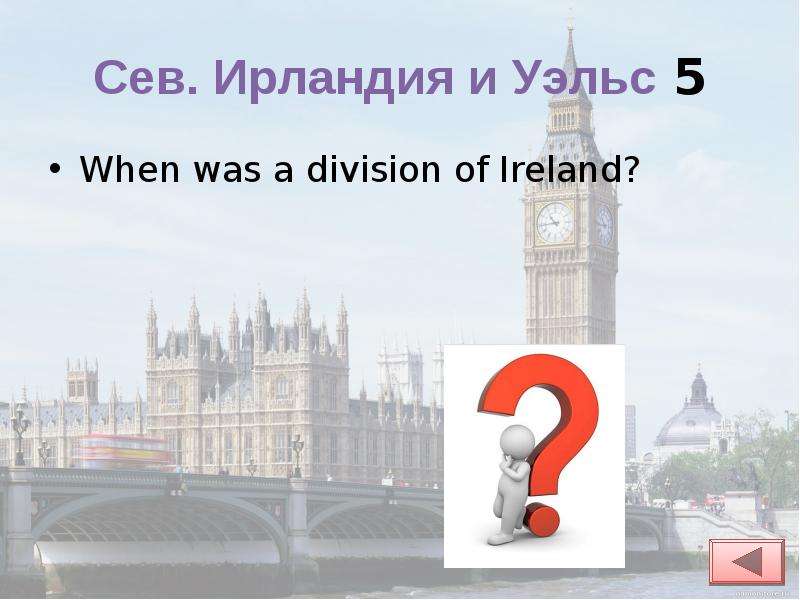 Сев. Ирландия и Уэльс 5

• When was a division of Ireland?